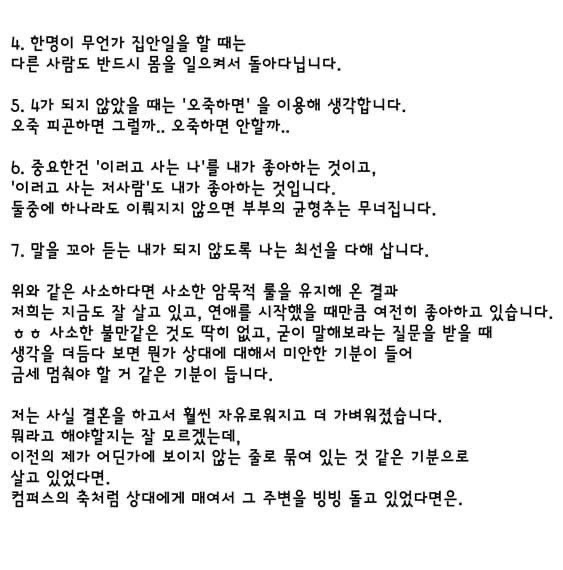 4. 한명이 무언가 집안일을 할 때는
다른 사람도 반드시 몸을 일으켜서 돌아다닙니다.

5. 4가 되지 않았을 때는 '오죽하면' 을 이용해 생각합니다.
오죽 피곤하면 그럴까.. 오죽하면 안할까..

6. 중요한건 '이러고 사는 나'를 내가 좋아하는 것이고,
'이러고 사는 저사람'도 내가 좋아하는 것입니다.
둘중에 하나라도 이뤄지지 않으면 부부의 균형추는 무너집니다.

7. 말을 꼬아 듣는 내가 되지 않도록 나는 최선을 다해 삽니다.

위와 같은 사소하다면 사소한 암묵적 룰을 유지해 온 결과
저희는 지금도 잘 살고 있고, 연애를 시작했을 때만큼 여전히 좋아하고 있습니다.
ㅎㅎ 사소한 불만같은 것도 딱히 없고, 굳이 말해보라는 질문을 받을 때
생각을 더듬다 보면 뭔가 상대에 대해서 미안한 기분이 들어
금세 멈춰야 할 거 같은 기분이 듭니다.

저는 사실 결혼을 하고서 훨씬 자유로워지고 더 가벼워졌습니다.
뭐라고 해야할지는 잘 모르겠는데,
이전의 제가 어딘가에 보이지 않는 줄로 묶여 있는 것 같은 기분으로
살고 있었다면.
컴퍼스의 축처럼 상대에게 매여서 그 주변을 빙빙 돌고 있었다면은.